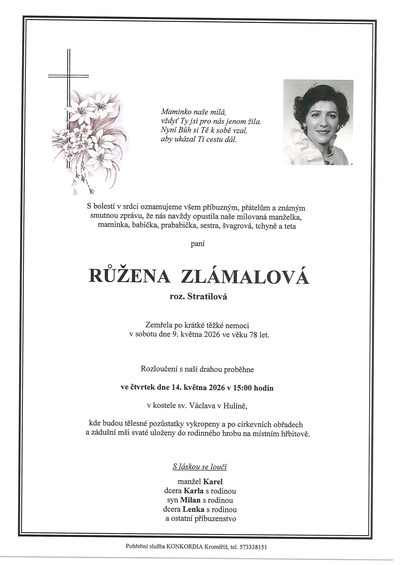 Maminko naše milá,
vždyť Ty jsi pro nás jenom žila.
Nyní Bůh si Tě k sobě vzal,
aby ukázal Ti cestu dál.

S bolestí v srdci oznamujeme všem příbuzným, přátelům a známým smutnou zprávu, že nás navždy opustila naše milovaná manželka, maminka, babička, prababička, sestra, švagrová, tchyně a teta

paní

RŮŽENA ZLÁMALOVÁ

roz. Stratilová

Zemřela po krátké těžké nemoci
v sobotu dne 9. května 2026 ve věku 78 let.

Rozloučení s naší drahou proběhne

ve čtvrtek dne 14. května 2026 v 15:00 hodin

v kostele sv. Václava v Hulíně,

kde budou tělesné pozůstatky vykropeny a po církevních obřadech a zádušní mši svaté uloženy do rodinného hrobu na místním hřbitově.

S láskou se loučí

manžel Karel
dcera Karla s rodinou
syn Milan s rodinou
dcera Lenka s rodinou
a ostatní příbuzenstvo

Pohřební služba KONKORDIA Kroměříž, tel. 573338151